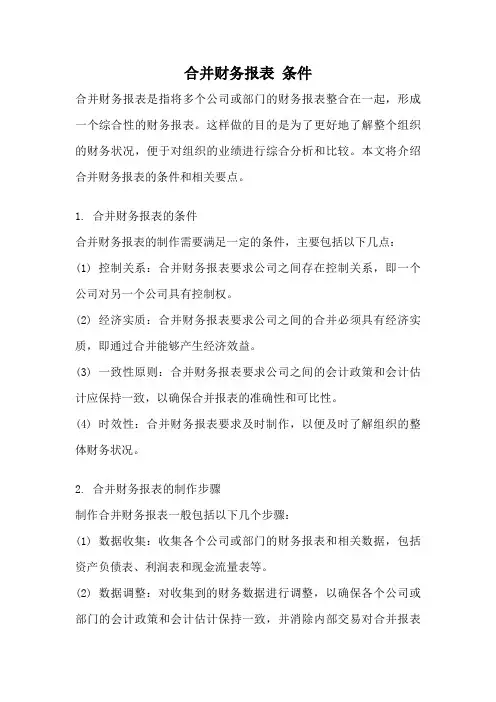 合并财务报表 条件

合并财务报表是指将多个公司或部门的财务报表整合在一起，形成一个综合性的财务报表。这样做的目的是为了更好地了解整个组织的财务状况，便于对组织的业绩进行综合分析和比较。本文将介绍合并财务报表的条件和相关要点。

1. 合并财务报表的条件

合并财务报表的制作需要满足一定的条件，主要包括以下几点：

(1) 控制关系：合并财务报表要求公司之间存在控制关系，即一个公司对另一个公司具有控制权。

(2) 经济实质：合并财务报表要求公司之间的合并必须具有经济实质，即通过合并能够产生经济效益。

(3) 一致性原则：合并财务报表要求公司之间的会计政策和会计估计应保持一致，以确保合并报表的准确性和可比性。

(4) 时效性：合并财务报表要求及时制作，以便及时了解组织的整体财务状况。

2. 合并财务报表的制作步骤

制作合并财务报表一般包括以下几个步骤：

(1) 数据收集：收集各个公司或部门的财务报表和相关数据，包括资产负债表、利润表和现金流量表等。

(2) 数据调整：对收集到的财务数据进行调整，以确保各个公司或部门的会计政策和会计估计保持一致，并消除内部交易对合并报表